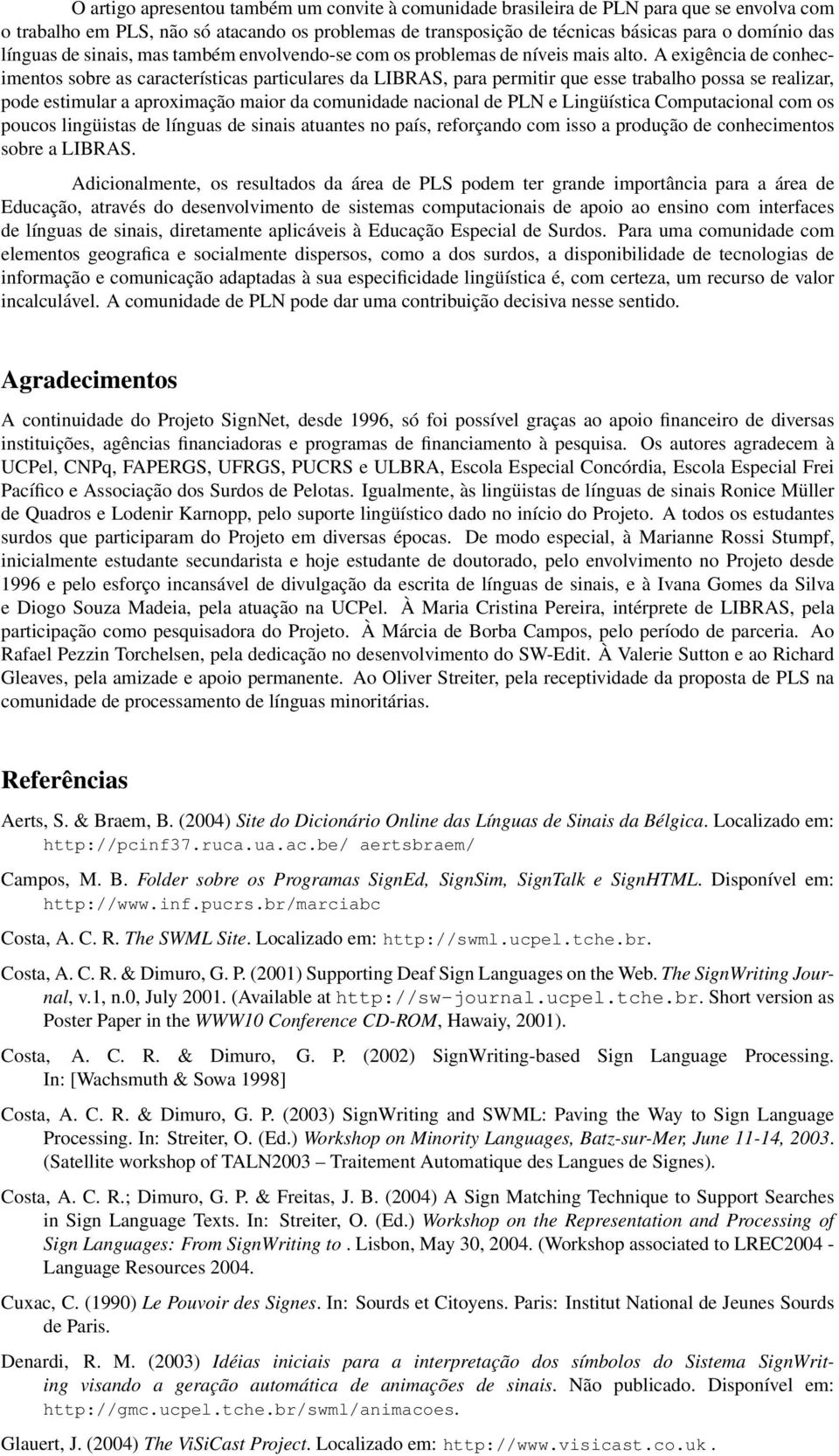 O artigo apresentou também um convite à comunidade brasileira de PLN para que se envolva com o trabalho em PLS, não só atacando os problemas de transposição de técnicas básicas para o domínio das línguas de sinais, mas também envolvendo-se com os problemas de níveis mais alto. A exigência de conhecimentos sobre as características particulares da LIBRAS, para permitir que esse trabalho possa se realizar, pode estimular a aproximação maior da comunidade nacional de PLN e Lingüística Computacional com os poucos lingüistas de línguas de sinais atuantes no país, reforçando com isso a produção de conhecimentos sobre a LIBRAS.

Adicionalmente, os resultados da área de PLS podem ter grande importância para a área de Educação, através do desenvolvimento de sistemas computacionais de apoio ao ensino com interfaces de línguas de sinais, diretamente aplicáveis à Educação Especial de Surdos. Para uma comunidade com elementos geografica e socialmente dispersos, como a dos surdos, a disponibilidade de tecnologias de informação e comunicação adaptadas à sua especificidade lingüística é, com certeza, um recurso de valor incalculável. A comunidade de PLN pode dar uma contribuição decisiva nesse sentido.

Agradecimentos

A continuidade do Projeto SignNet, desde 1996, só foi possível graças ao apoio financeiro de diversas instituições, agências financiadoras e programas de financiamento à pesquisa. Os autores agradecem à UCPel, CNPq, FAPERGS, UFRGS, PUCRS e ULBRA, Escola Especial Concórdia, Escola Especial Frei Pacífico e Associação dos Surdos de Pelotas. Igualmente, às lingüistas de línguas de sinais Ronice Müller de Quadros e Lodenir Karnopp, pelo suporte lingüístico dado no início do Projeto. A todos os estudantes surdos que participaram do Projeto em diversas épocas. De modo especial, à Marianne Rossi Stumpf, inicialmente estudante secundarista e hoje estudante de doutorado, pelo envolvimento no Projeto desde 1996 e pelo esforço incansável de divulgação da escrita de línguas de sinais, e à Ivana Gomes da Silva e Diogo Souza Madeia, pela atuação na UCPel. À Maria Cristina Pereira, intérprete de LIBRAS, pela participação como pesquisadora do Projeto. À Márcia de Borba Campos, pelo período de parceria. Ao Rafael Pezzin Torchelsen, pela dedicação no desenvolvimento do SW-Edit. À Valerie Sutton e ao Richard Gleaves, pela amizade e apoio permanente. Ao Oliver Streiter, pela receptividade da proposta de PLS na comunidade de processamento de línguas minoritárias.

Referências

Aerts, S. & Braem, B. (2004) Site do Dicionário Online das Línguas de Sinais da Bélgica. Localizado em: http://pcinf37.ruca.ua.ac.be/ aertsbraem/

Campos, M. B. Folder sobre os Programas SignEd, SignSim, SignTalk e SignHTML. Disponível em: http://www.inf.pucrs.br/marciabc

Costa, A. C. R. The SWML Site. Localizado em: http://swml.ucpel.tche.br.

Costa, A. C. R. & Dimuro, G. P. (2001) Supporting Deaf Sign Languages on the Web. The SignWriting Journal, v.1, n.0, July 2001. (Available at http://sw-journal.ucpel.tche.br. Short version as Poster Paper in the WWW10 Conference CD-ROM, Hawaiy, 2001).

Costa, A. C. R. & Dimuro, G. P. (2002) SignWriting-based Sign Language Processing. In: [Wachsmuth & Sowa 1998]

Costa, A. C. R. & Dimuro, G. P. (2003) SignWriting and SWML: Paving the Way to Sign Language Processing. In: Streiter, O. (Ed.) Workshop on Minority Languages, Batz-sur-Mer, June 11-14, 2003. (Satellite workshop of TALN2003 – Traitement Automatique des Langues de Signes).

Costa, A. C. R.; Dimuro, G. P. & Freitas, J. B. (2004) A Sign Matching Technique to Support Searches in Sign Language Texts. In: Streiter, O. (Ed.) Workshop on the Representation and Processing of Sign Languages: From SignWriting to . Lisbon, May 30, 2004. (Workshop associated to LREC2004 - Language Resources 2004.

Cuxac, C. (1990) Le Pouvoir des Signes. In: Sourds et Citoyens. Paris: Institut National de Jeunes Sourds de Paris.

Denardi, R. M. (2003) Idéias iniciais para a interpretação dos símbolos do Sistema SignWriting visando a geração automática de animações de sinais. Não publicado. Disponível em: http://gmc.ucpel.tche.br/swml/animacoes.

Glauert, J. (2004) The ViSiCast Project. Localizado em: http://www.visicast.co.uk.